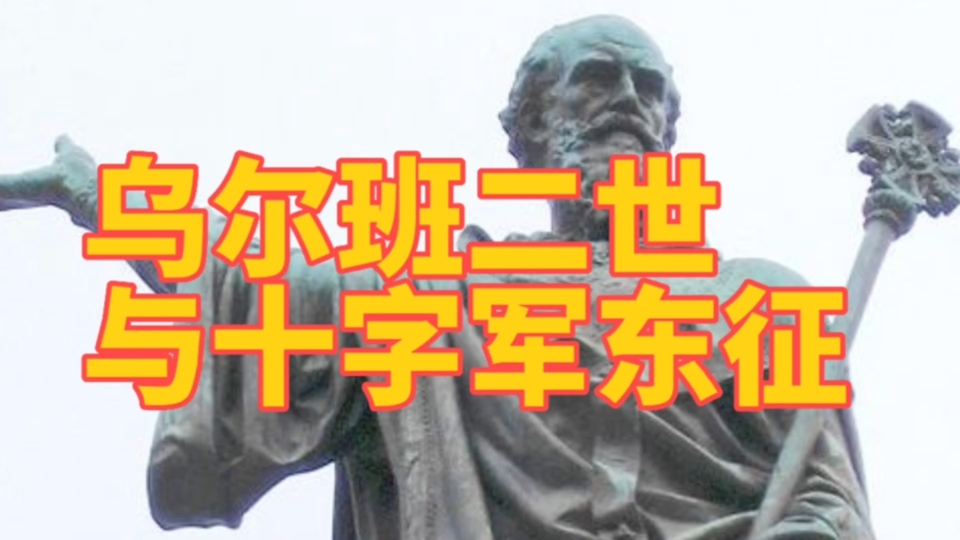 乌尔班二世
与十字军东征